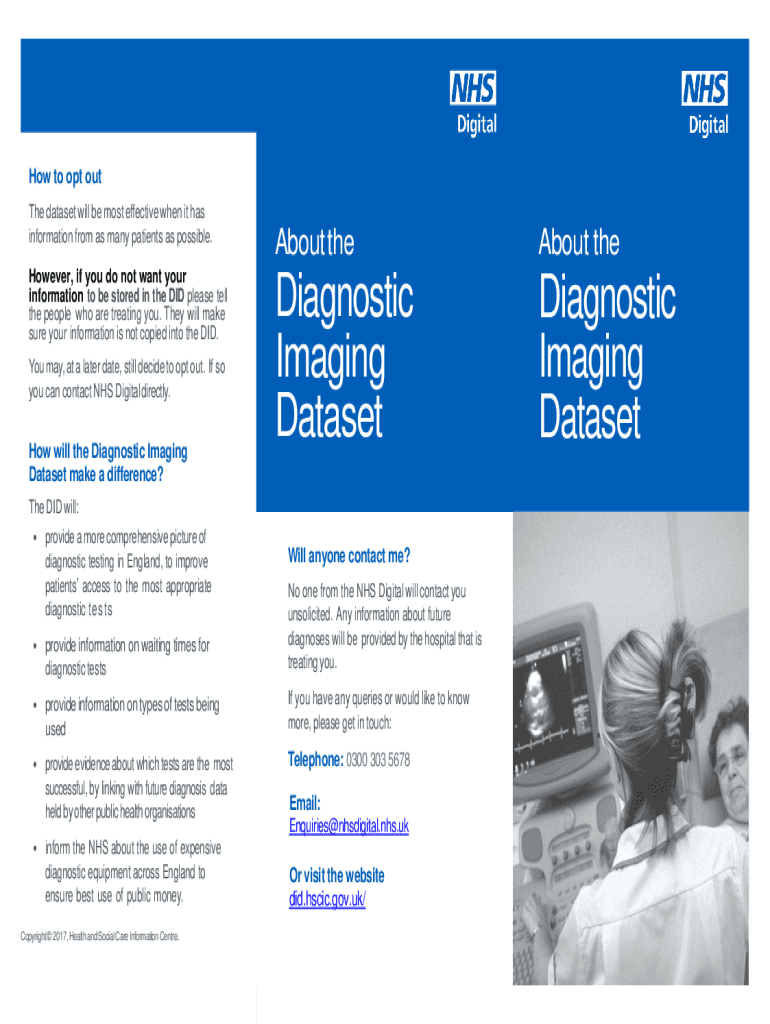 How to opt out

The dataset will be most effective when it has information from as many patients as possible.

However, if you do not want your information to be stored in the DID please tell the people who are treating you. They will make sure your information is not copied into the DID.

You may, at a later date, still decide to opt out. If so you can contact NHS Digital directly.

How will the Diagnostic Imaging Dataset make a difference?

The DID will:

• provide a more comprehensive picture of diagnostic testing in England, to improve patients' access to the most appropriate diagnostic tests

• provide information on waiting times for diagnostic tests

• provide information on types of tests being used

• provide evidence about which tests are the most successful, by linking with future diagnosis data held by other public health organisations

• inform the NHS about the use of expensive diagnostic equipment across England to ensure best use of public money.

Copyright © 2017, Health and Social Care Information Centre.

NHS Digital

About the

Diagnostic Imaging Dataset

Will anyone contact me?

No one from the NHS Digital will contact you unsolicited. Any information about future diagnoses will be provided by the hospital that is treating you.

If you have any queries or would like to know more, please get in touch:

Telephone: 0300 303 5678

Email:
Enquiries@nhsdigital.nhs.uk

Or visit the website
did.hscic.gov.uk/

NHS Digital

About the

Diagnostic Imaging Dataset